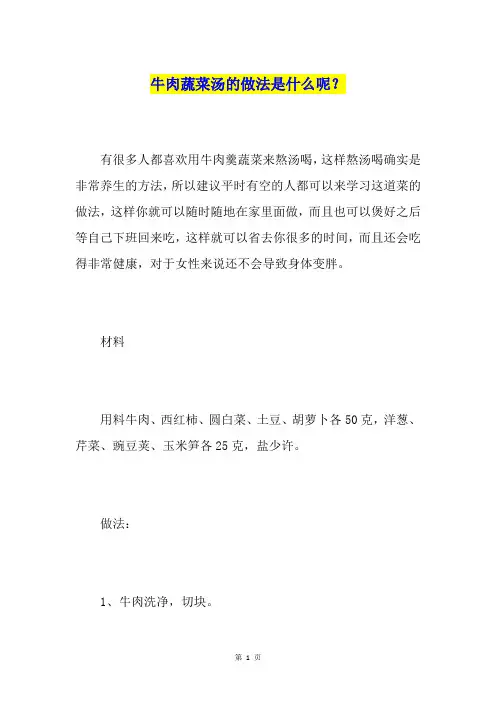 牛肉蔬菜汤的做法是什么呢？

有很多人都喜欢用牛肉羹蔬菜来熬汤喝，这样熬汤喝确实是非常养生的方法，所以建议平时有空的人都可以来学习这道菜的做法，这样你就可以随时随地在家里面做，而且也可以煲好之后等自己下班回来吃，这样就可以省去你很多的时间，而且还会吃得非常健康，对于女性来说还不会导致身体变胖。

材料

用料牛肉、西红柿、圆白菜、土豆、胡萝卜各50克，洋葱、芹菜、豌豆荚、玉米笋各25克，盐少许。

做法：

1、牛肉洗净，切块。

第 1 页